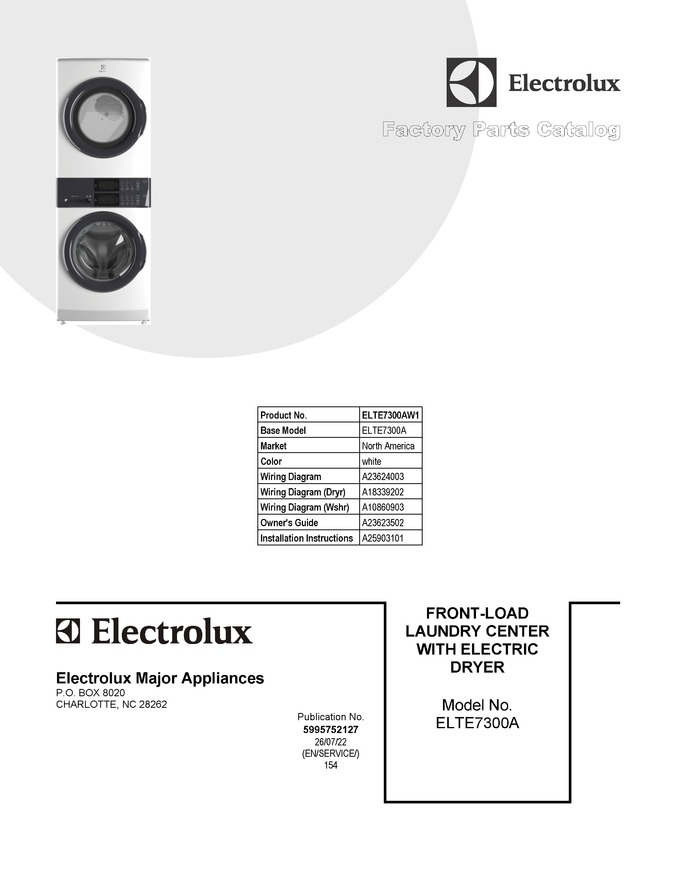 Electrolux

Factory Parts Catalog

| Product No. | ELTE7300AW1 |
|---|---|
| Base Model | ELTE7300A |
| Market | North America |
| Color | white |
| Wiring Diagram | A23624003 |
| Wiring Diagram (Dryr) | A18339202 |
| Wiring Diagram (Wshr) | A10860903 |
| Owner's Guide | A23623502 |
| Installation Instructions | A25903101 |

Electrolux

Electrolux Major Appliances
P.O. BOX 8020
CHARLOTTE, NC 28262

Publication No.
5995752127
26/07/22
(EN/SERVICE/)
154

FRONT-LOAD LAUNDRY CENTER WITH ELECTRIC DRYER

Model No.
ELTE7300A